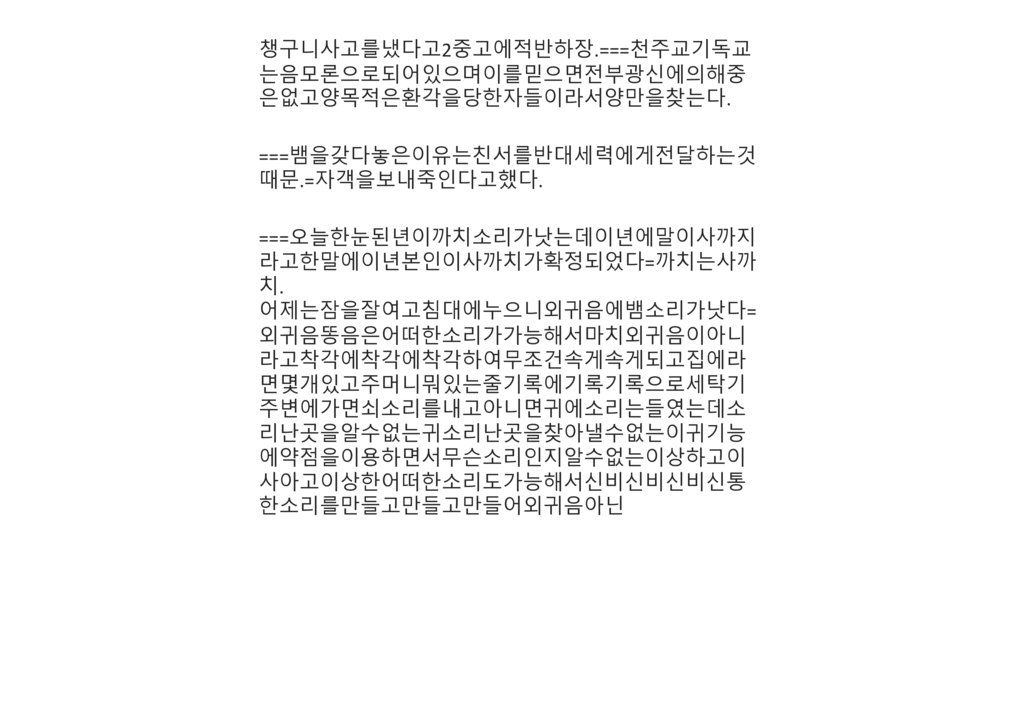 챙구니사고를냈다고2중고에적반하장.===천주교기독교는음모론으로되어있으며이를믿으면전부광신에의해중은없고양목적은환각을당한자들이라서양만을찾는다.

===뱀을갖다놓은이유는친서를반대세력에게전달하는것때문.=자객을보내죽인다고했다.

===오늘한눈된년이까치소리가낫는데이년에말이사까지라고한말에이년본인이사까치가확정되었다=까치는사까치.
어제는잠을잘여고침대에누으니외귀음에뱀소리가낫다=외귀음똥음은어떠한소리가가능해서마치외귀음이아니라고착각에착각에착각하여무조건속게속게되고집에라면몇개있고주머니뭐있는줄기록에기록기록으로세탁기주변에가면쇠소리를내고아니면귀에소리는들였는데소리난곳을알수없는귀소리난곳을찾아낼수없는이귀기능에약점을이용하면서무슨소리인지알수없는이상하고이사아고이상한어떠한소리도가능해서신비신비신비신통한소리를만들고만들고만들어외귀음아닌